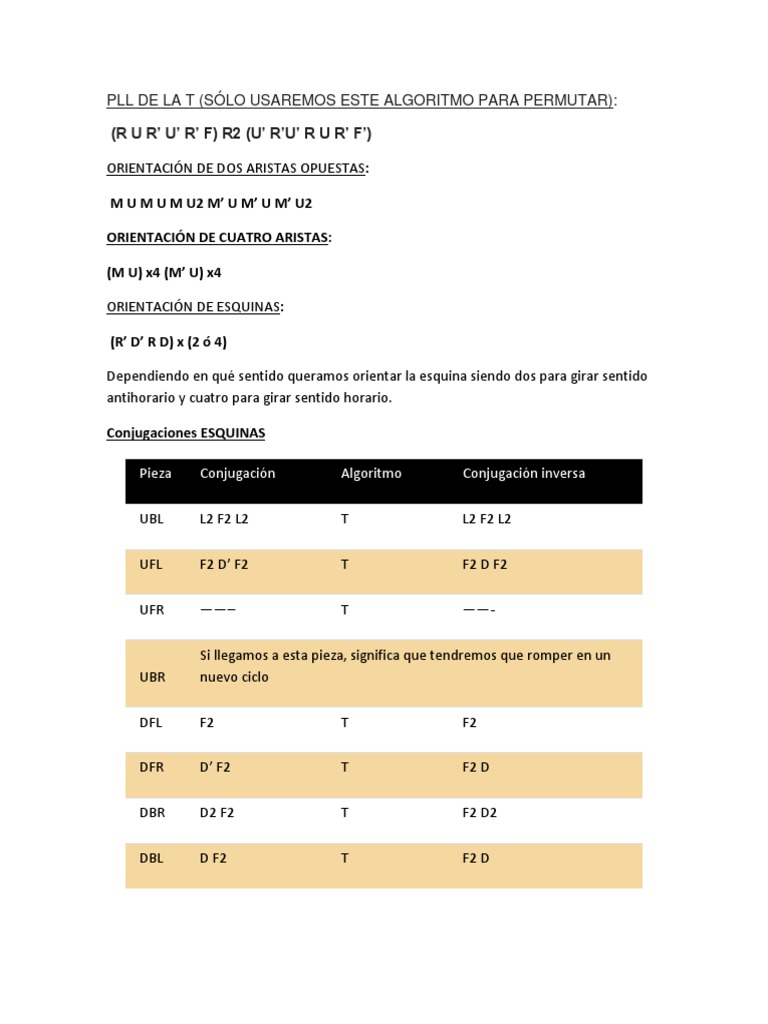 PLL DE LA T (SÓLO USAREMOS ESTE ALGORITMO PARA PERMUTAR):

(R U R' U' R' F) R2 (U' R'U' R U R' F')

ORIENTACIÓN DE DOS ARISTAS OPUESTAS:

M U M U M U2 M' U M' U M' U2

ORIENTACIÓN DE CUATRO ARISTAS:

(M U) x4 (M' U) x4

ORIENTACIÓN DE ESQUINAS:

(R' D' R D) x (2 ó 4)

Dependiendo en qué sentido queramos orientar la esquina siendo dos para girar sentido antihorario y cuatro para girar sentido horario.

Conjugaciones ESQUINAS

| Pieza | Conjugación | Algoritmo | Conjugación inversa |
|---|---|---|---|
| UBL | L2 F2 L2 | T | L2 F2 L2 |
| UFL | F2 D' F2 | T | F2 D F2 |
| UFR | ——— | T | ——- |
| UBR | Si llegamos a esta pieza, significa que tendremos que romper en un nuevo ciclo | | |
| DFL | F2 | T | F2 |
| DFR | D' F2 | T | F2 D |
| DBR | D2 F2 | T | F2 D2 |
| DBL | D F2 | T | F2 D |